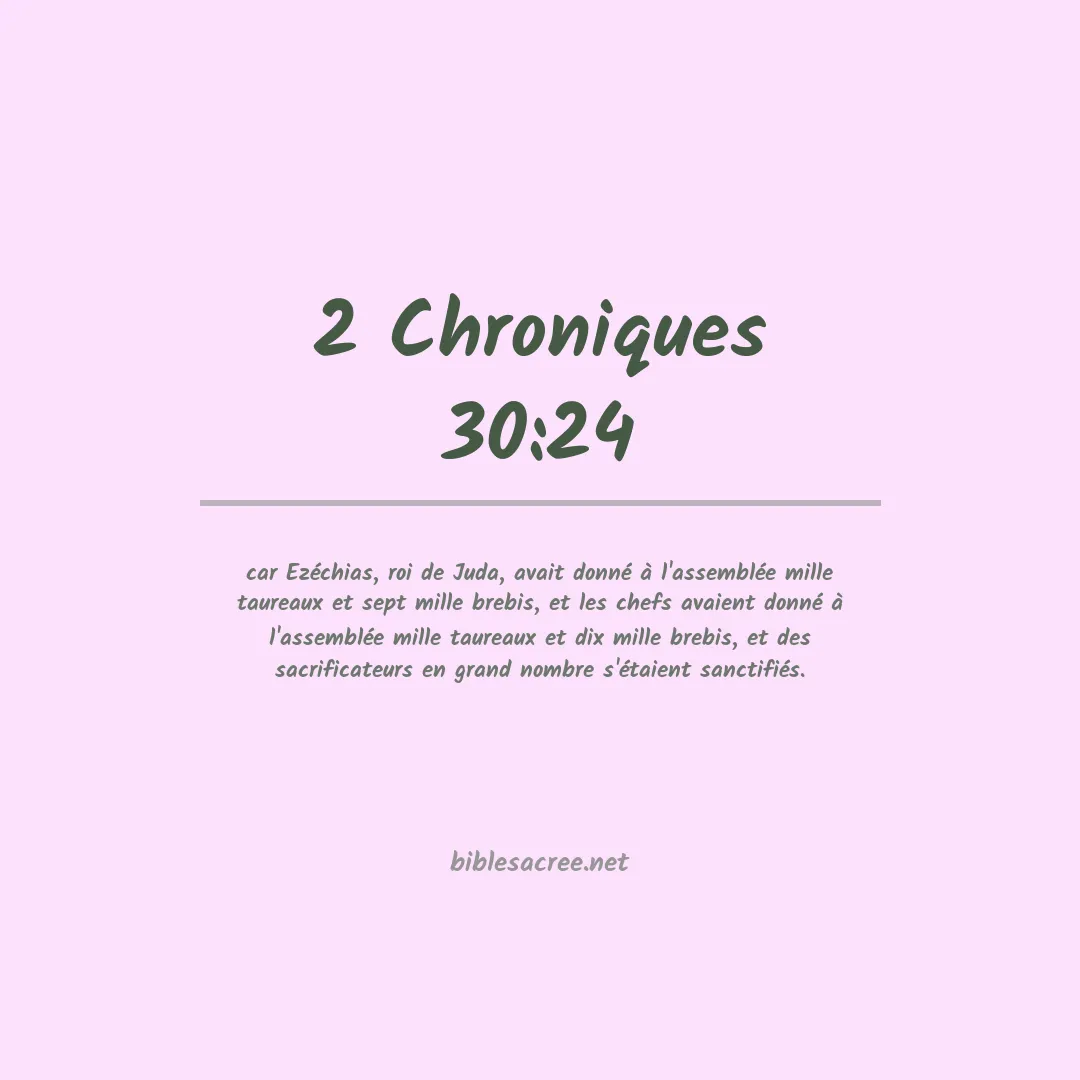 2 Chroniques 30:24

car Ezéchias, roi de Juda, avait donné à l'assemblée mille taureaux et sept mille brebis, et les chefs avaient donné à l'assemblée mille taureaux et dix mille brebis, et des sacrificateurs en grand nombre s'étaient sanctifiés.

biblesacree.net